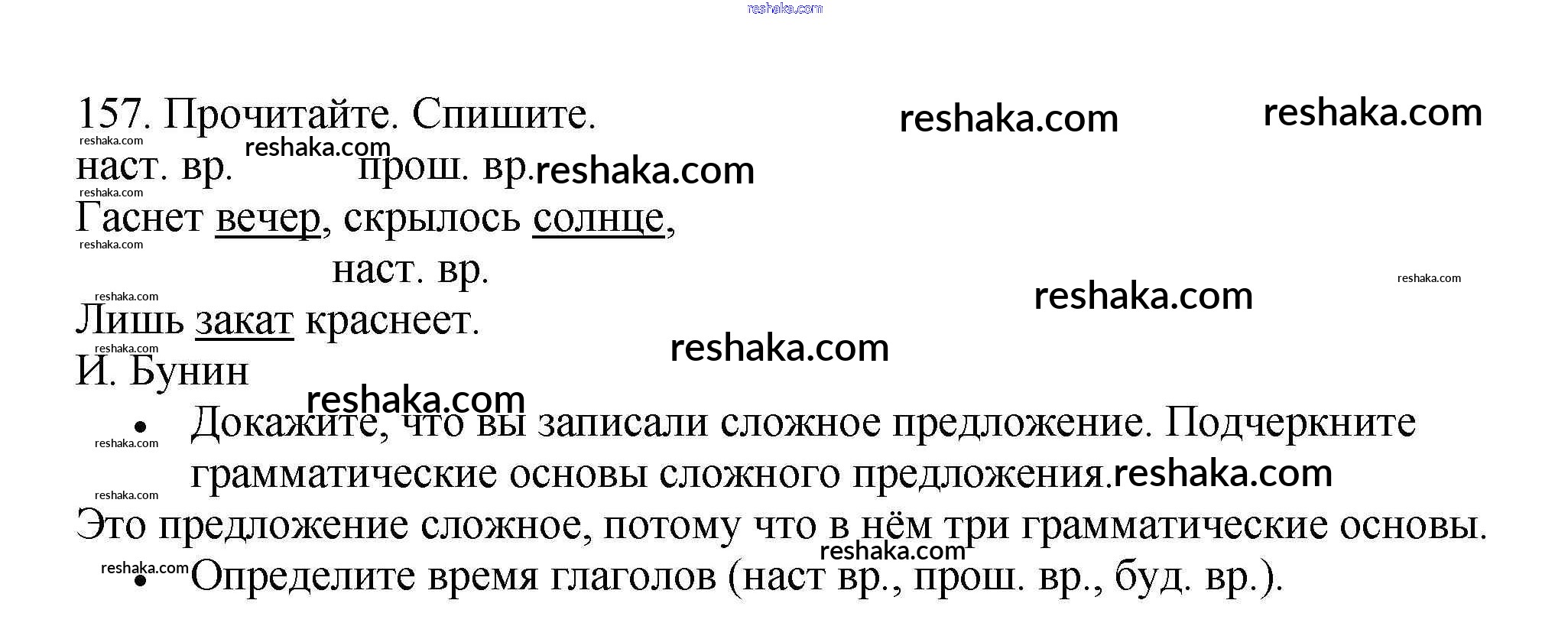 reshaka.com

157. Прочитайте. Спишите. reshaka.com reshaka.com

reshaka.com reshaka.com

наст. вр. прош. вр. reshaka.com

reshaka.com

Гаснет вечер, скрылось солнце,

reshaka.com

наст. вр. reshaka.com reshaka.com

reshaka.com

Лишь закат краснеет.

reshaka.com reshaka.com

И. Бунин

reshaka.com

• Докажите, что вы записали сложное предложение. Подчеркните грамматические основы сложного предложения. reshaka.com

reshaka.com reshaka.com

Это предложение сложное, потому что в нём три грамматические основы.

reshaka.com reshaka.com

• Определите время глаголов (наст вр., прош. вр., буд. вр.).